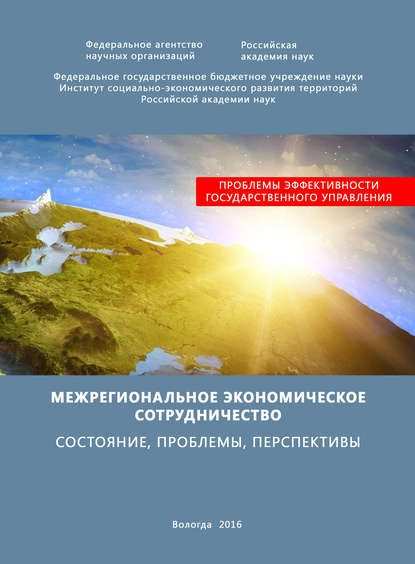 Федеральное агентство научных организаций

Российская академия наук

Федеральное государственное бюджетное учреждение науки
Институт социально-экономического развития территорий
Российской академии наук

ПРОБЛЕМЫ ЭФФЕКТИВНОСТИ
ГОСУДАРСТВЕННОГО УПРАВЛЕНИЯ

МЕЖРЕГИОНАЛЬНОЕ ЭКОНОМИЧЕСКОЕ СОТРУДНИЧЕСТВО

СОСТОЯНИЕ, ПРОБЛЕМЫ, ПЕРСПЕКТИВЫ

Вологда 2016